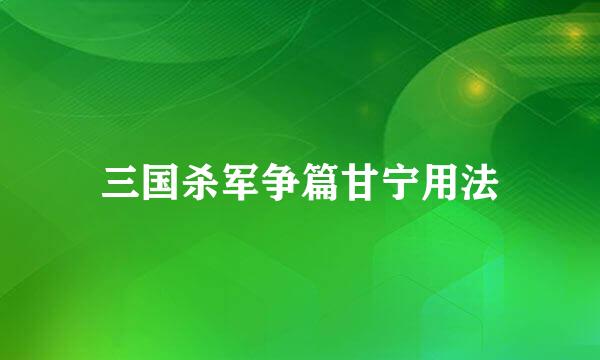 三国杀军争篇甘宁用法